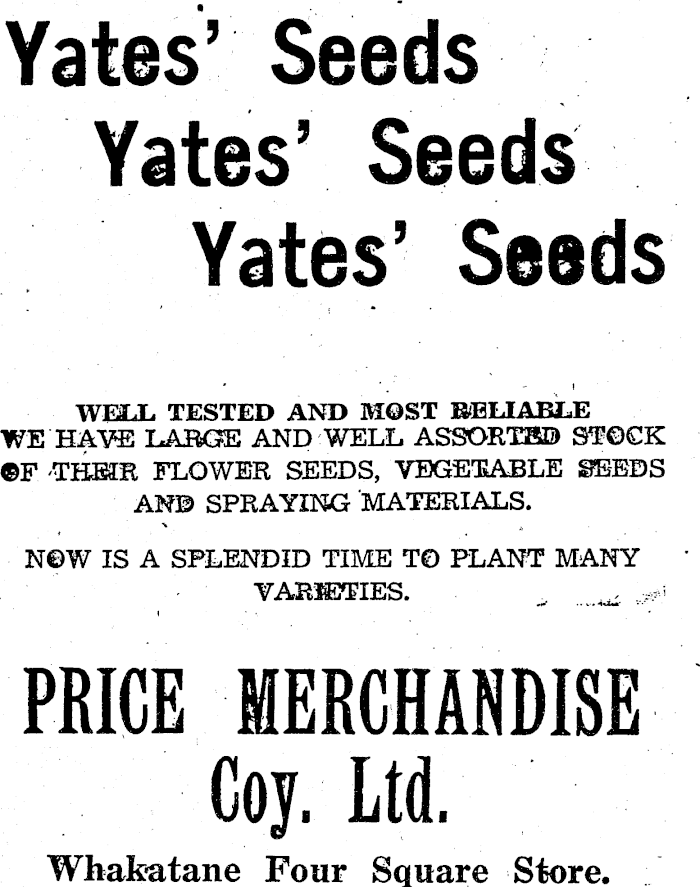 Yates' Seeds

Yates' Seeds

Yates' Seeds

WELL TESTED AND MOST RELIABLE

WE HAVE LARGE AND WELL ASSORTED STOCK OF THEIR FLOWER SEEDS, VEGETABLE SEEDS AND SPRAYING MATERIALS.

NOW IS A SPLENDID TIME TO PLANT MANY VARIETIES.

PRICE MERCHANDISE

Coy. Ltd.

Whakatane Four Square Store.